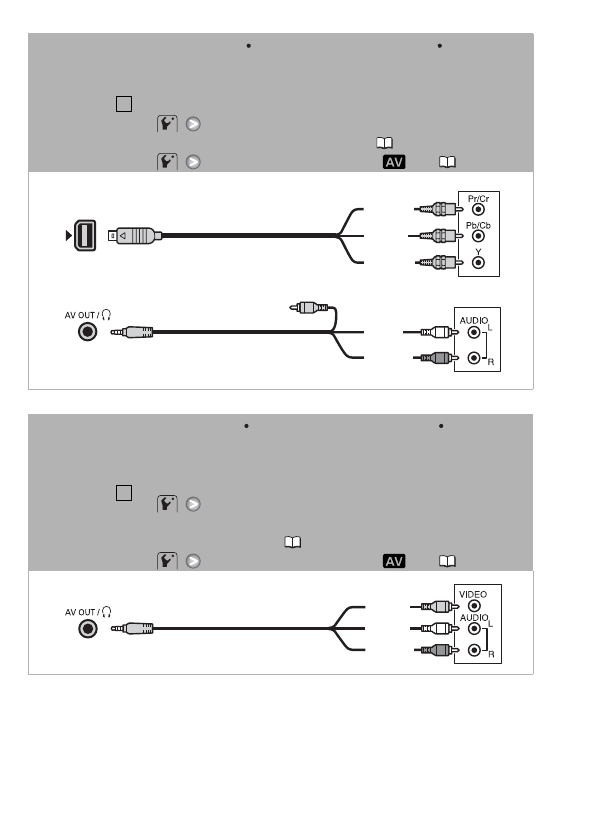 AV

Pr/Cr
Pb/Cb
Y

AV OUT / 

AUDIO
L
R

AV

AV OUT / 

VIDEO
AUDIO
L
R